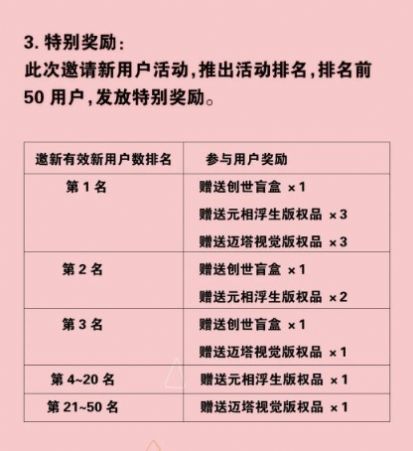 3. 特别奖励：
此次邀请新用户活动，推出活动排名，排名前 50 用户，发放特别奖励。

| 邀新有效新用户数排名 | 参与用户奖励 |
|---|---|
| 第 1 名 | 赠送创世盲盒 ×1<br>赠送元相浮生版权品 ×3<br>赠送迈塔视觉版权品 ×3 |
| 第 2 名 | 赠送创世盲盒 ×1<br>赠送元相浮生版权品 ×2 |
| 第 3 名 | 赠送创世盲盒 ×1<br>赠送迈塔视觉版权品 ×1 |
| 第 4~20 名 | 赠送元相浮生版权品 ×1 |
| 第 21~50 名 | 赠送迈塔视觉版权品 ×1 |